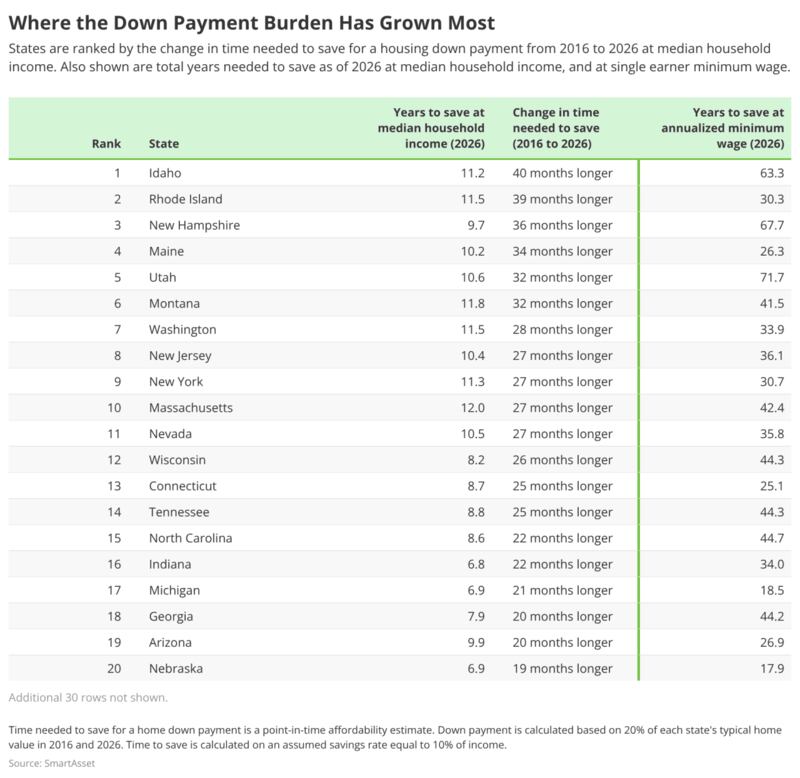 Where the Down Payment Burden Has Grown Most

States are ranked by the change in time needed to save for a housing down payment from 2016 to 2026 at median household income. Also shown are total years needed to save as of 2026 at median household income, and at single earner minimum wage.

| Rank | State | Years to save at median household income (2026) | Change in time needed to save (2016 to 2026) | Years to save at annualized minimum wage (2026) |
|---|---|---|---|---|
| 1 | Idaho | 11.2 | 40 months longer | 63.3 |
| 2 | Rhode Island | 11.5 | 39 months longer | 30.3 |
| 3 | New Hampshire | 9.7 | 36 months longer | 67.7 |
| 4 | Maine | 10.2 | 34 months longer | 26.3 |
| 5 | Utah | 10.6 | 32 months longer | 71.7 |
| 6 | Montana | 11.8 | 32 months longer | 41.5 |
| 7 | Washington | 11.5 | 28 months longer | 33.9 |
| 8 | New Jersey | 10.4 | 27 months longer | 36.1 |
| 9 | New York | 11.3 | 27 months longer | 30.7 |
| 10 | Massachusetts | 12.0 | 27 months longer | 42.4 |
| 11 | Nevada | 10.5 | 27 months longer | 35.8 |
| 12 | Wisconsin | 8.2 | 26 months longer | 44.3 |
| 13 | Connecticut | 8.7 | 25 months longer | 25.1 |
| 14 | Tennessee | 8.8 | 25 months longer | 44.3 |
| 15 | North Carolina | 8.6 | 22 months longer | 44.7 |
| 16 | Indiana | 6.8 | 22 months longer | 34.0 |
| 17 | Michigan | 6.9 | 21 months longer | 18.5 |
| 18 | Georgia | 7.9 | 20 months longer | 44.2 |
| 19 | Arizona | 9.9 | 20 months longer | 26.9 |
| 20 | Nebraska | 6.9 | 19 months longer | 17.9 |

Additional 30 rows not shown.

Time needed to save for a home down payment is a point-in-time affordability estimate. Down payment is calculated based on 20% of each state's typical home value in 2016 and 2026. Time to save is calculated on an assumed savings rate equal to 10% of income.

Source: SmartAsset